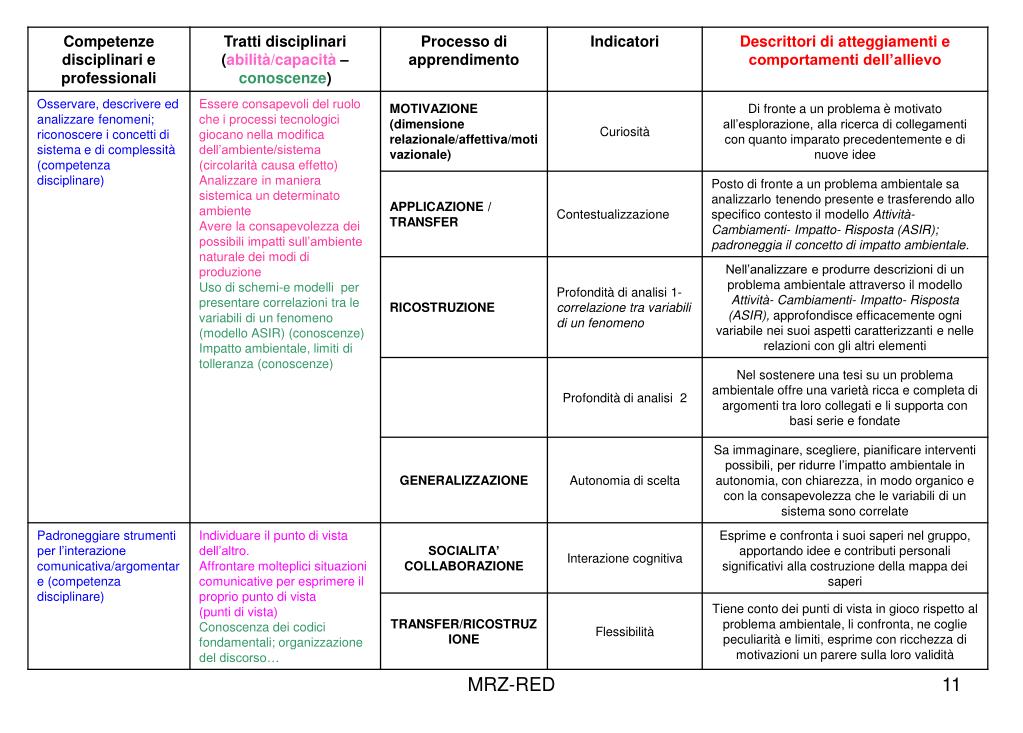 | Competenze disciplinari e professionali | Tratti disciplinari (abilità/capacità – conoscenze) | Processo di apprendimento | Indicatori | Descrittori di atteggiamenti e comportamenti dell'allievo |
|---|---|---|---|---|
| Osservare, descrivere ed analizzare fenomeni; riconoscere i concetti di sistema e di complessità (competenza disciplinare) | Essere consapevoli del ruolo che i processi tecnologici giocano nella modifica dell'ambiente/sistema (circolarità causa effetto) Analizzare in maniera sistemica un determinato ambiente Avere la consapevolezza dei possibili impatti sull'ambiente naturale dei modi di produzione Uso di schemi-e modelli per presentare correlazioni tra le variabili di un fenomeno (modello ASIR) (conoscenze) Impatto ambientale, limiti di tolleranza (conoscenze) | MOTIVAZIONE (dimensione relazionale/affettiva/motivazionale) | Curiosità | Di fronte a un problema è motivato all'esplorazione, alla ricerca di collegamenti con quanto imparato precedentemente e di nuove idee |
| | | APPLICAZIONE / TRANSFER | Contestualizzazione | Posto di fronte a un problema ambientale sa analizzarlo tenendo presente e trasferendo allo specifico contesto il modello Attività- Cambiamenti- Impatto- Risposta (ASIR); padroneggia il concetto di impatto ambientale. |
| | | RICOSTRUZIONE | Profondità di analisi 1- correlazione tra variabili di un fenomeno | Nell'analizzare e produrre descrizioni di un problema ambientale attraverso il modello Attività- Cambiamenti- Impatto- Risposta (ASIR), approfondisce efficacemente ogni variabile nei suoi aspetti caratterizzanti e nelle relazioni con gli altri elementi |
| | | | Profondità di analisi 2 | Nel sostenere una tesi su un problema ambientale offre una varietà ricca e completa di argomenti tra loro collegati e li supporta con basi serie e fondate |
| | | GENERALIZZAZIONE | Autonomia di scelta | Sa immaginare, scegliere, pianificare interventi possibili, per ridurre l'impatto ambientale in autonomia, con chiarezza, in modo organico e con la consapevolezza che le variabili di un sistema sono correlate |
| Padroneggiare strumenti per l'interazione comunicativa/argomentare (competenza disciplinare) | Individuare il punto di vista dell'altro. Affrontare molteplici situazioni comunicative per esprimere il proprio punto di vista (punti di vista) Conoscenza dei codici fondamentali; organizzazione del discorso… | SOCIALITA' COLLABORAZIONE | Interazione cognitiva | Esprime e confronta i suoi saperi nel gruppo, apportando idee e contributi personali significativi alla costruzione della mappa dei saperi |
| | | TRANSFER/RICOSTRUZIONE | Flessibilità | Tiene conto dei punti di vista in gioco rispetto al problema ambientale, li confronta, ne coglie peculiarità e limiti, esprime con ricchezza di motivazioni un parere sulla loro validità |

MRZ-RED

11